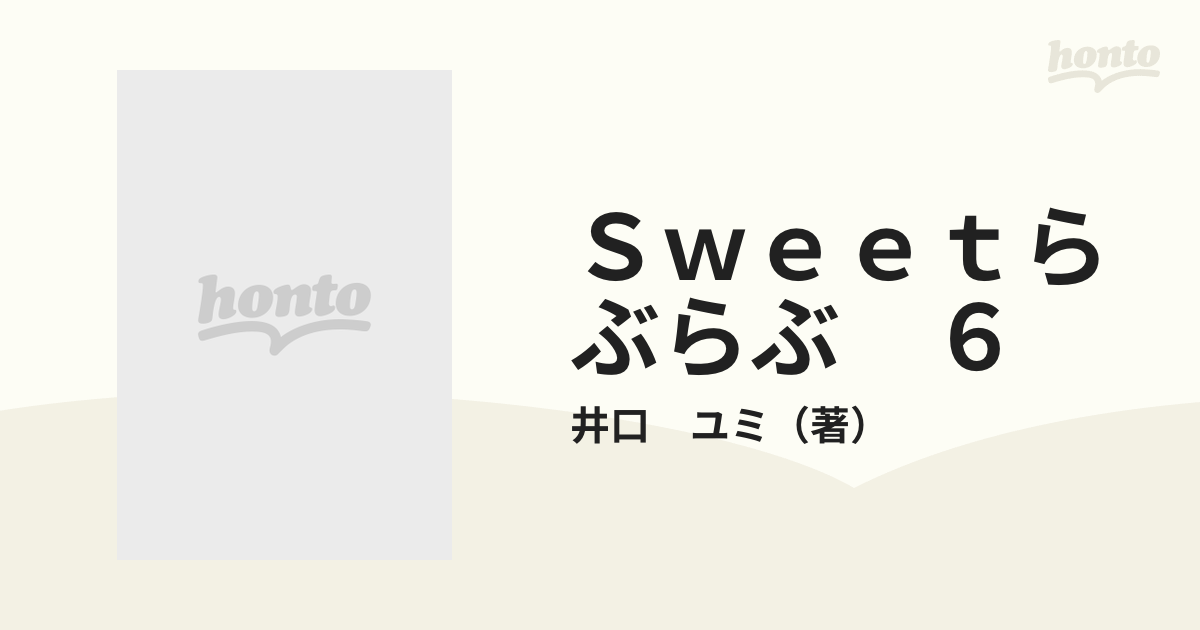 honto

honto

Ｓｗｅｅｔらぶらぶ　６

井口　ユミ（著）